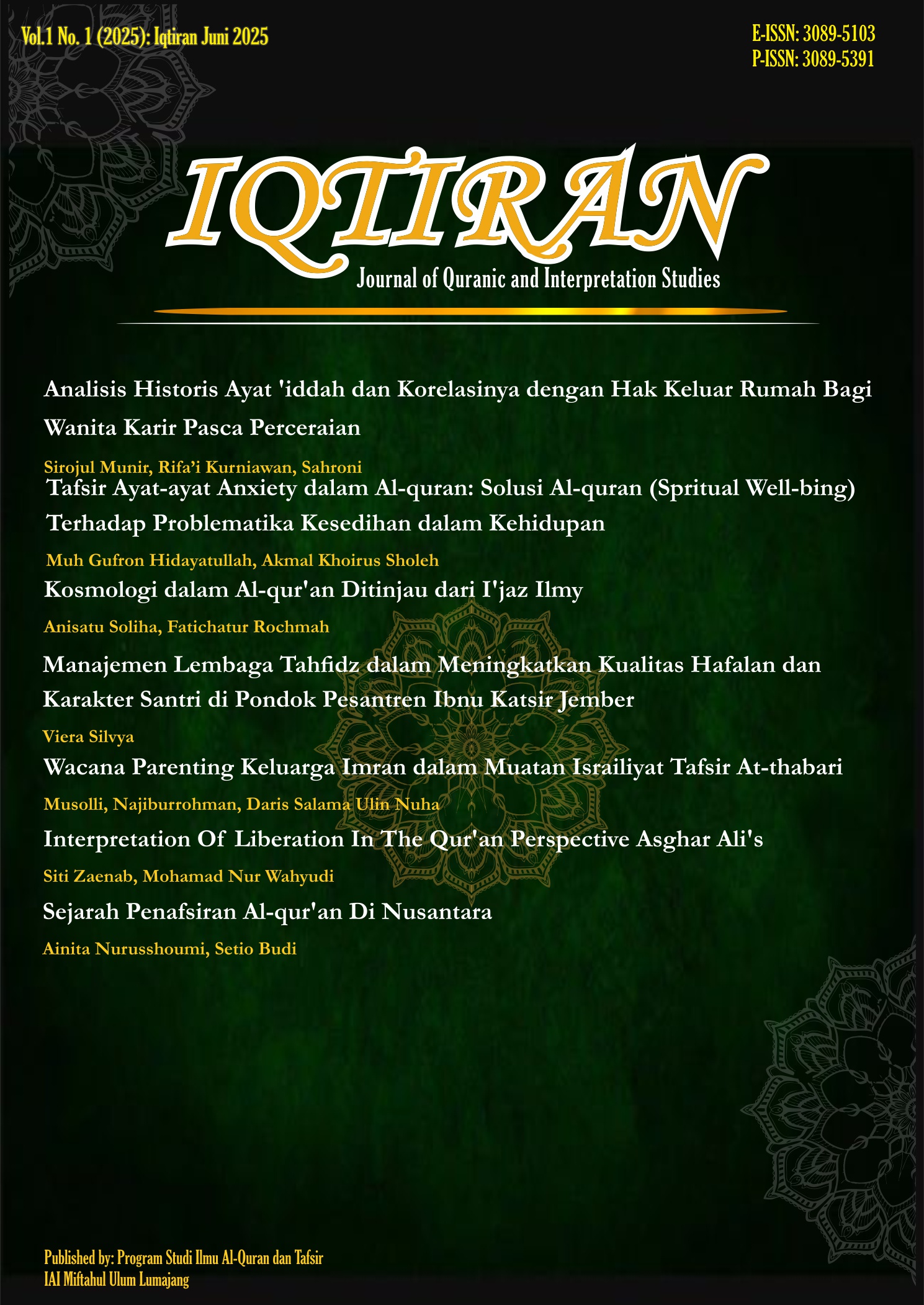 Vol.1 No. 1 (2025): Iqtiran Juni 2025

E-ISSN: 3089-5103
P-ISSN: 3089-5391

IQTIRAN

Journal of Quranic and Interpretation Studies

Analisis Historis Ayat 'iddah dan Korelasinya dengan Hak Keluar Rumah Bagi Wanita Karir Pasca Perceraian

Sirojul Munir, Rifa'i Kurniawan, Sahroni

Tafsir Ayat-ayat Anxiety dalam Al-quran: Solusi Al-quran (Spritual Well-bing) Terhadap Problematika Kesedihan dalam Kehidupan

Muh Gufron Hidayatullah, Akmal Khoirus Sholeh

Kosmologi dalam Al-qur'an Ditinjau dari I'jaz Ilmy

Anisatu Soliha, Fatichatur Rochmah

Manajemen Lembaga Tahfidz dalam Meningkatkan Kualitas Hafalan dan Karakter Santri di Pondok Pesantren Ibnu Katsir Jember

Viera Silvya

Wacana Parenting Keluarga Imran dalam Muatan Israiliyat Tafsir At-thabari

Musolli, Najiburrohman, Daris Salama Ulin Nuha

Interpretation Of Liberation In The Qur'an Perspective Asghar Ali's

Siti Zaenab, Mohamad Nur Wahyudi

Sejarah Penafsiran Al-qur'an Di Nusantara

Ainita Nurusshoumi, Setio Budi

Published by: Program Studi Ilmu Al-Quran dan Tafsir
IAI Miftahul Ulum Lumajang